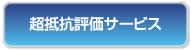 超抵抗評価サービス